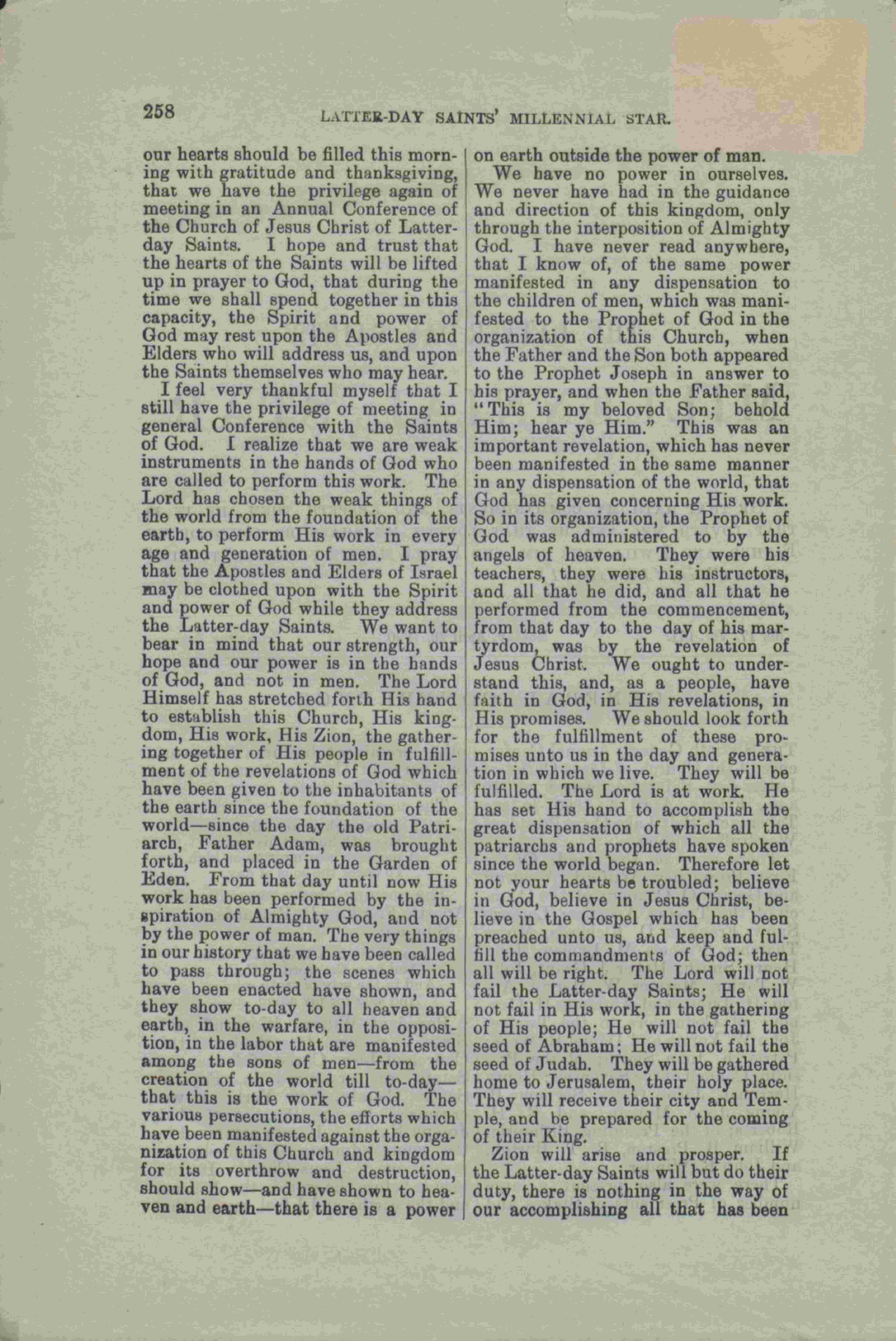 258 LATTER-DAY SAINTS' MILLENNIAL STAR.

our hearts should be filled this morning with gratitude and thanksgiving, that we have the privilege again of meeting in an Annual Conference of the Church of Jesus Christ of Latter-day Saints. I hope and trust that the hearts of the Saints will be lifted up in prayer to God, that during the time we shall spend together in this capacity, the Spirit and power of God may rest upon the Apostles and Elders who will address us, and upon the Saints themselves who may hear.

I feel very thankful myself that I still have the privilege of meeting in general Conference with the Saints of God. I realize that we are weak instruments in the hands of God who are called to perform this work. The Lord has chosen the weak things of the world from the foundation of the earth, to perform His work in every age and generation of men. I pray that the Apostles and Elders of Israel may be clothed upon with the Spirit and power of God while they address the Latter-day Saints. We want to bear in mind that our strength, our hope and our power is in the hands of God, and not in men. The Lord Himself has stretched forth His hand to establish this Church, His kingdom, His work, His Zion, the gathering together of His people in fulfillment of the revelations of God which have been given to the inhabitants of the earth since the foundation of the world—since the day the old Patriarch, Father Adam, was brought forth, and placed in the Garden of Eden. From that day until now His work has been performed by the inspiration of Almighty God, and not by the power of man. The very things in our history that we have been called to pass through; the scenes which have been enacted have shown, and they show to-day to all heaven and earth, in the warfare, in the opposition, in the labor that are manifested among the sons of men—from the creation of the world till to-day—that this is the work of God. The various persecutions, the efforts which have been manifested against the organization of this Church and kingdom for its overthrow and destruction, should show—and have shown to heaven and earth—that there is a power on earth outside the power of man.

We have no power in ourselves. We never have had in the guidance and direction of this kingdom, only through the interposition of Almighty God. I have never read anywhere, that I know of, of the same power manifested in any dispensation to the children of men, which was manifested to the Prophet of God in the organization of this Church, when the Father and the Son both appeared to the Prophet Joseph in answer to his prayer, and when the Father said, "This is my beloved Son; behold Him; hear ye Him." This was an important revelation, which has never been manifested in the same manner in any dispensation of the world, that God has given concerning His work. So in its organization, the Prophet of God was administered to by the angels of heaven. They were his teachers, they were his instructors, and all that he did, and all that he performed from the commencement, from that day to the day of his martyrdom, was by the revelation of Jesus Christ. We ought to understand this, and, as a people, have faith in God, in His revelations, in His promises. We should look forth for the fulfillment of these promises unto us in the day and generation in which we live. They will be fulfilled. The Lord is at work. He has set His hand to accomplish the great dispensation of which all the patriarchs and prophets have spoken since the world began. Therefore let not your hearts be troubled; believe in God, believe in Jesus Christ, believe in the Gospel which has been preached unto us, and keep and fulfill the commandments of God; then all will be right. The Lord will not fail the Latter-day Saints; He will not fail in His work, in the gathering of His people; He will not fail the seed of Abraham; He will not fail the seed of Judah. They will be gathered home to Jerusalem, their holy place. They will receive their city and Temple, and be prepared for the coming of their King.

Zion will arise and prosper. If the Latter-day Saints will but do their duty, there is nothing in the way of our accomplishing all that has been